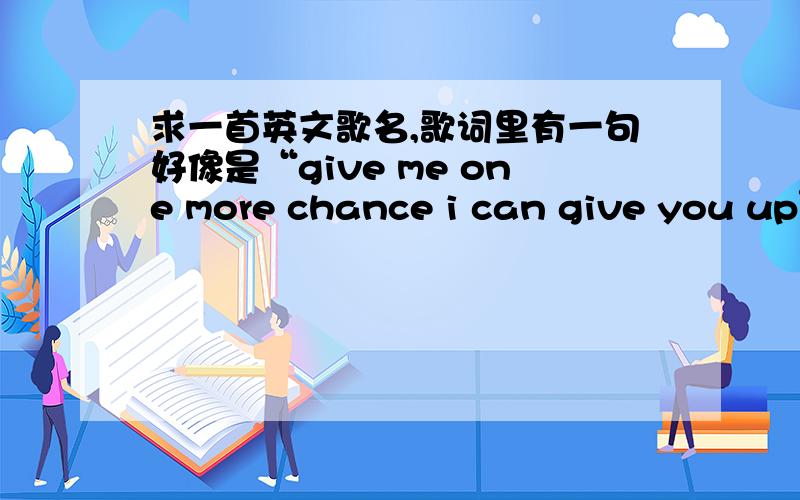 求一首英文歌名,歌词里有一句好像是“give me one more chance i can give you up